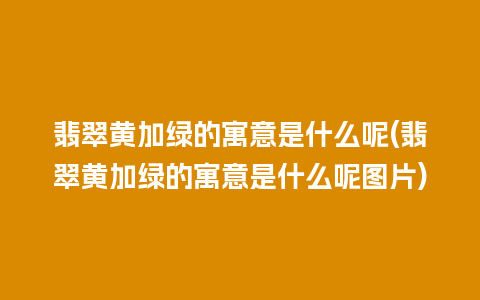 翡翠黄加绿的寓意是什么呢(翡翠黄加绿的寓意是什么呢图片)